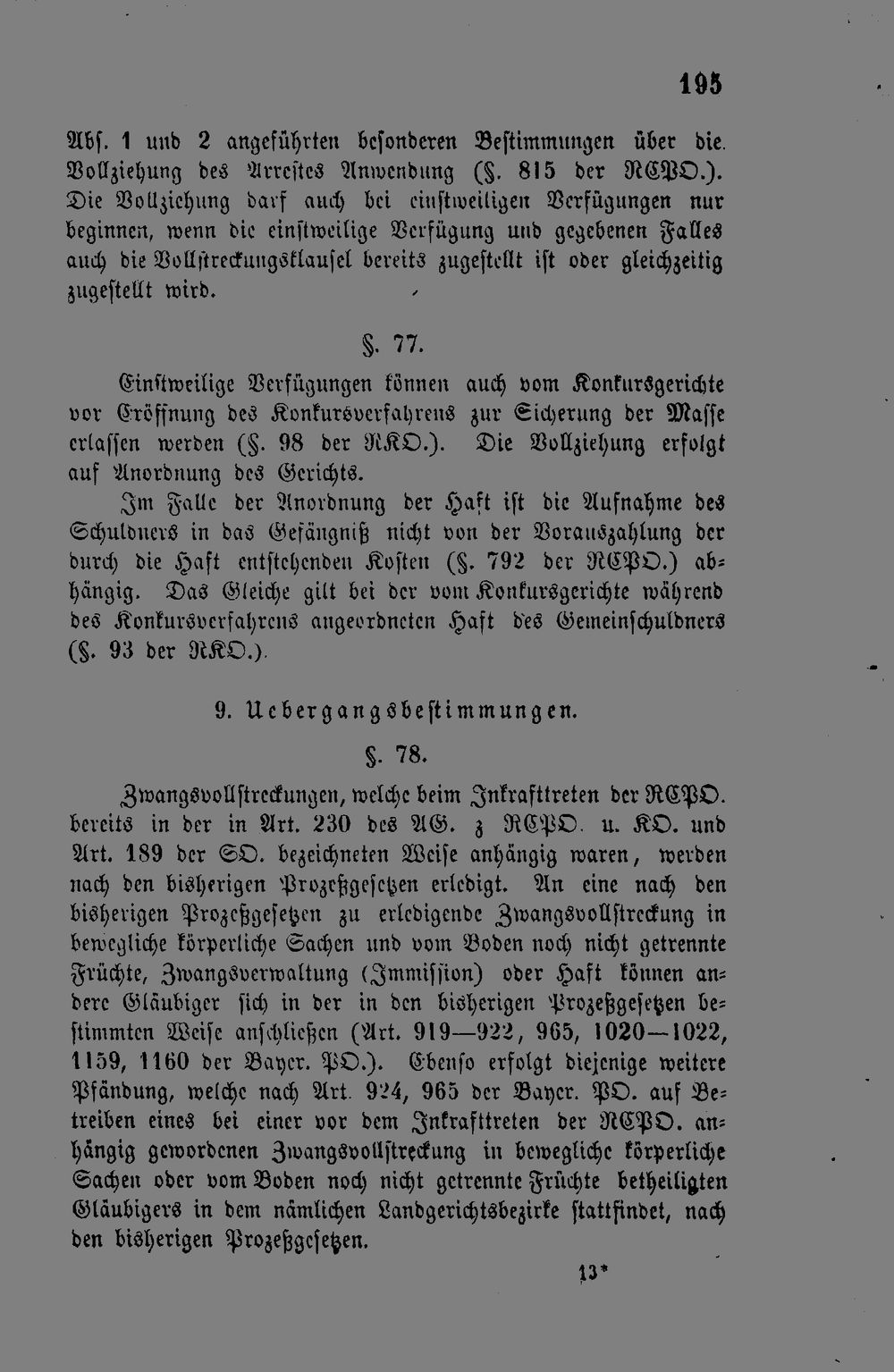 195

Abs. 1 und 2 angeführten besonderen Bestimmungen über die Vollziehung des Arrestes Anwendung (§. 815 der RCPO.). Die Vollziehung darf auch bei einstweiligen Verfügungen nur beginnen, wenn die einstweilige Verfügung und gegebenen Falles auch die Vollstreckungsklausel bereits zugestellt ist oder gleichzeitig zugestellt wird.

§. 77.

Einstweilige Verfügungen können auch vom Konkursgerichte vor Eröffnung des Konkursverfahrens zur Sicherung der Masse erlassen werden (§. 98 der RKO.). Die Vollziehung erfolgt auf Anordnung des Gerichts.

Im Falle der Anordnung der Haft ist die Aufnahme des Schuldners in das Gefängniß nicht von der Vorauszahlung der durch die Haft entstehenden Kosten (§. 792 der RCPO.) abhängig. Das Gleiche gilt bei der vom Konkursgerichte während des Konkursverfahrens angeordneten Haft des Gemeinschuldners (§. 93 der RKO.).

9. Uebergangsbestimmungen.

§. 78.

Zwangsvollstreckungen, welche beim Inkrafttreten der RCPO. bereits in der in Art. 230 des AG. z RCPO. u. KO. und Art. 189 der SO. bezeichneten Weise anhängig waren, werden nach den bisherigen Prozeßgesetzen erledigt. An eine nach den bisherigen Prozeßgesetzen zu erledigende Zwangsvollstreckung in bewegliche körperliche Sachen und vom Boden noch nicht getrennte Früchte, Zwangsverwaltung (Immission) oder Haft können andere Gläubiger sich in der in den bisherigen Prozeßgesetzen bestimmten Weise anschließen (Art. 919—922, 965, 1020—1022, 1159, 1160 der Bayer. PO.). Ebenso erfolgt diejenige weitere Pfändung, welche nach Art. 924, 965 der Bayer. PO. auf Betreiben eines bei einer vor dem Inkrafttreten der RCPO. anhängig gewordenen Zwangsvollstreckung in bewegliche körperliche Sachen oder vom Boden noch nicht getrennte Früchte betheiligten Gläubigers in dem nämlichen Landgerichtsbezirke stattfindet, nach den bisherigen Prozeßgesetzen.

13*